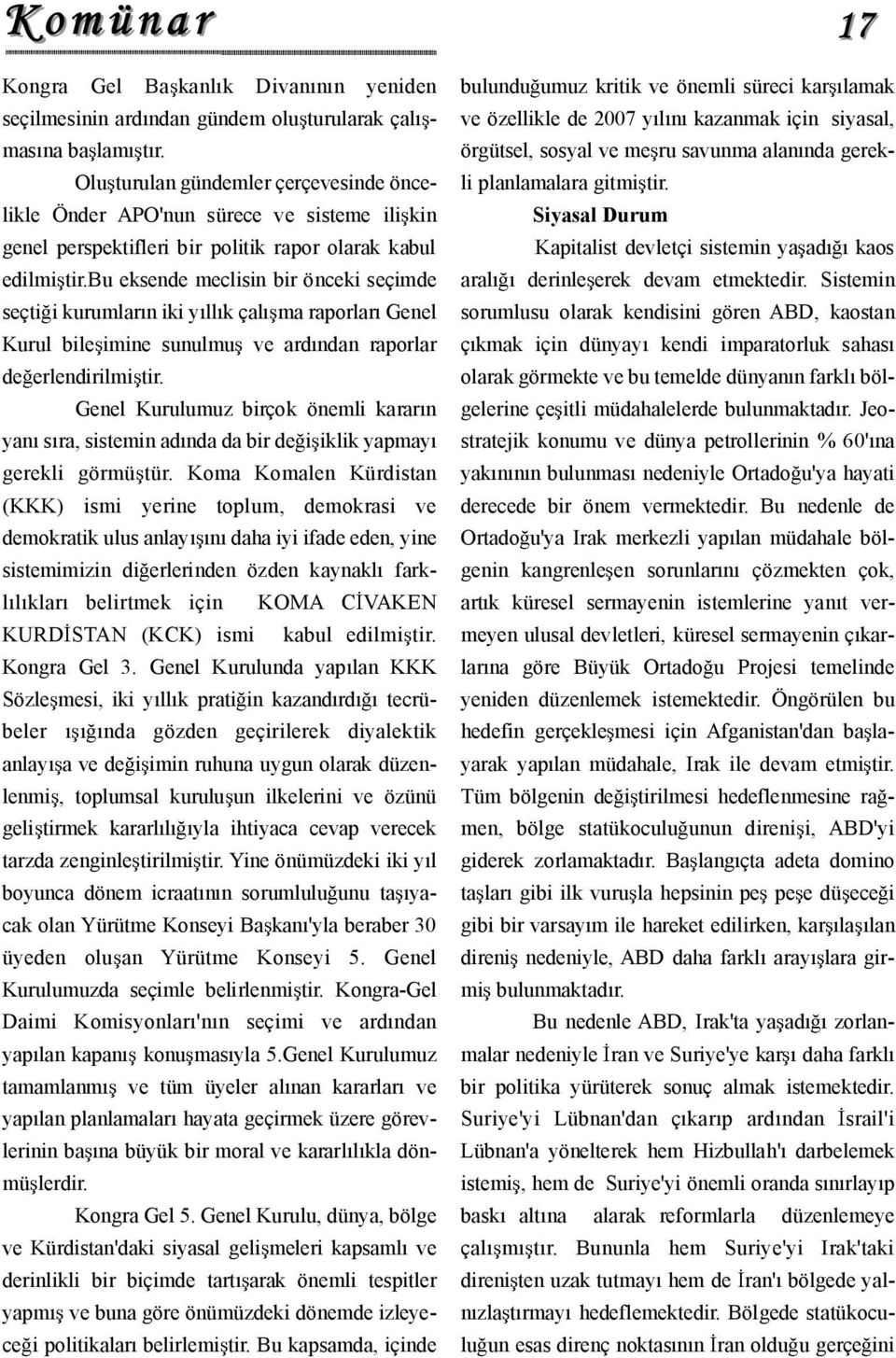 Komünar

17

Kongra Gel Başkanlık Divanının yeniden seçilmesinin ardından gündem oluşturularak çalışmasına başlamıştır.

Oluşturulan gündemler çerçevesinde öncelikle Önder APO'nun sürece ve sisteme ilişkin genel perspektifleri bir politik rapor olarak kabul edilmiştir.bu eksende meclisin bir önceki seçimde seçtiği kurumların iki yıllık çalışma raporları Genel Kurul bileşimine sunulmuş ve ardından raporlar değerlendirilmiştir.

Genel Kurulumuz birçok önemli kararın yanı sıra, sistemin adında da bir değişiklik yapmayı gerekli görmüştür. Koma Komalen Kürdistan (KKK) ismi yerine toplum, demokrasi ve demokratik ulus anlayışını daha iyi ifade eden, yine sistemimizin diğerlerinden özden kaynaklı farklılıkları belirtmek için KOMA CİVAKEN KURDİSTAN (KCK) ismi kabul edilmiştir. Kongra Gel 3. Genel Kurulunda yapılan KKK Sözleşmesi, iki yıllık pratiğin kazandırdığı tecrübeler ışığında gözden geçirilerek diyalektik anlayışa ve değişimin ruhuna uygun olarak düzenlenmiş, toplumsal kuruluşun ilkelerini ve özünü geliştirmek kararlılığıyla ihtiyaca cevap verecek tarzda zenginleştirilmiştir. Yine önümüzdeki iki yıl boyunca dönem icraatının sorumluluğunu taşıyacak olan Yürütme Konseyi Başkanı'yla beraber 30 üyeden oluşan Yürütme Konseyi 5. Genel Kurulumuzda seçimle belirlenmiştir. Kongra-Gel Daimi Komisyonları'nın seçimi ve ardından yapılan kapanış konuşmasıyla 5.Genel Kurulumuz tamamlanmış ve tüm üyeler alınan kararları ve yapılan planlamaları hayata geçirmek üzere görevlerinin başına büyük bir moral ve kararlılıkla dönmüşlerdir.

Kongra Gel 5. Genel Kurulu, dünya, bölge ve Kürdistan'daki siyasal gelişmeleri kapsamlı ve derinlikli bir biçimde tartışarak önemli tespitler yapmış ve buna göre önümüzdeki dönemde izleyeceği politikaları belirlemiştir. Bu kapsamda, içinde bulunduğumuz kritik ve önemli süreci karşılamak ve özellikle de 2007 yılını kazanmak için siyasal, örgütsel, sosyal ve meşru savunma alanında gerekli planlamalara gitmiştir.

Siyasal Durum

Kapitalist devletçi sistemin yaşadığı kaos aralığı derinleşerek devam etmektedir. Sistemin sorumlusu olarak kendisini gören ABD, kaostan çıkmak için dünyayı kendi imparatorluk sahası olarak görmekte ve bu temelde dünyanın farklı bölgelerine çeşitli müdahalelerde bulunmaktadır. Jeostratejik konumu ve dünya petrollerinin % 60'ına yakınının bulunması nedeniyle Ortadoğu'ya hayati derecede bir önem vermektedir. Bu nedenle de Ortadoğu'ya Irak merkezli yapılan müdahale bölgenin kangrenleşen sorunlarını çözmekten çok, artık küresel sermayenin istemlerine yanıt vermeyen ulusal devletleri, küresel sermayenin çıkarlarına göre Büyük Ortadoğu Projesi temelinde yeniden düzenlemek istemektedir. Öngörülen bu hedefin gerçekleşmesi için Afganistan'dan başlayarak yapılan müdahale, Irak ile devam etmiştir. Tüm bölgenin değiştirilmesi hedeflenmesine rağmen, bölge statükoculuğunun direnişi, ABD'yi giderek zorlamaktadır. Başlangıçta adeta domino taşları gibi ilk vuruşla hepsinin peş peşe düşeceği gibi bir varsayım ile hareket edilirken, karşılaşılan direniş nedeniyle, ABD daha farklı arayışlara girmiş bulunmaktadır.

Bu nedenle ABD, Irak'ta yaşadığı zorlanmalar nedeniyle İran ve Suriye'ye karşı daha farklı bir politika yürüterek sonuç almak istemektedir. Suriye'yi Lübnan'dan çıkarıp ardından İsrail'i Lübnan'a yönelterek hem Hizbullah'ı darbelemek istemiş, hem de Suriye'yi önemli oranda sınırlayıp baskı altına alarak reformlarla düzenlemeye çalışmıştır. Bununla hem Suriye'yi Irak'taki direnişten uzak tutmayı hem de İran'ı bölgede yalnızlaştırmayı hedeflemektedir. Bölgede statükoculuğun esas direnç noktasının İran olduğu gerçeğini